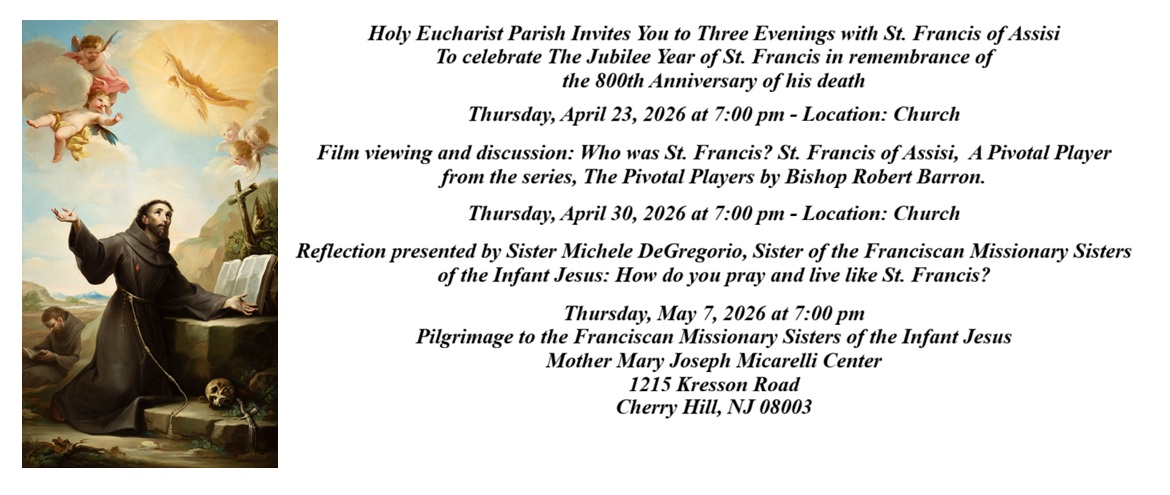 Holy Eucharist Parish Invites You to Three Evenings with St. Francis of Assisi
To celebrate The Jubilee Year of St. Francis in remembrance of
the 800th Anniversary of his death

Thursday, April 23, 2026 at 7:00 pm - Location: Church

Film viewing and discussion: Who was St. Francis? St. Francis of Assisi, A Pivotal Player from the series, The Pivotal Players by Bishop Robert Barron.

Thursday, April 30, 2026 at 7:00 pm - Location: Church

Reflection presented by Sister Michele DeGregorio, Sister of the Franciscan Missionary Sisters of the Infant Jesus: How do you pray and live like St. Francis?

Thursday, May 7, 2026 at 7:00 pm
Pilgrimage to the Franciscan Missionary Sisters of the Infant Jesus
Mother Mary Joseph Micarelli Center
1215 Kresson Road
Cherry Hill, NJ 08003